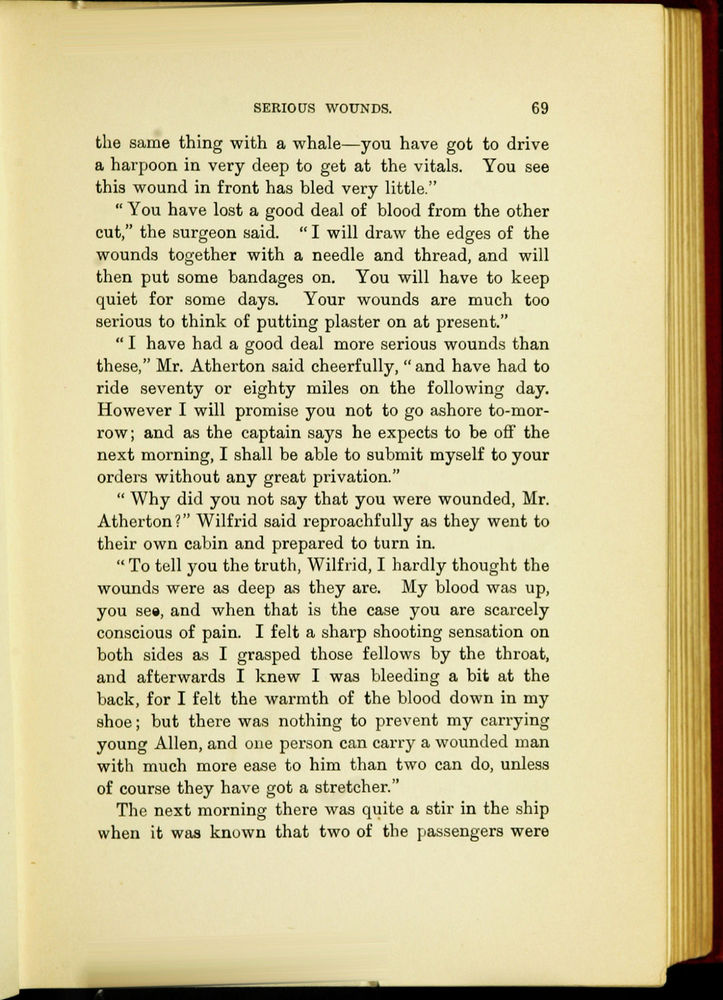 SERIOUS WOUNDS. 69

the same thing with a whale—you have got to drive a harpoon in very deep to get at the vitals. You see this wound in front has bled very little."

"You have lost a good deal of blood from the other cut," the surgeon said. "I will draw the edges of the wounds together with a needle and thread, and will then put some bandages on. You will have to keep quiet for some days. Your wounds are much too serious to think of putting plaster on at present."

"I have had a good deal more serious wounds than these," Mr. Atherton said cheerfully, "and have had to ride seventy or eighty miles on the following day. However I will promise you not to go ashore to-morrow; and as the captain says he expects to be off the next morning, I shall be able to submit myself to your orders without any great privation."

"Why did you not say that you were wounded, Mr. Atherton?" Wilfrid said reproachfully as they went to their own cabin and prepared to turn in.

"To tell you the truth, Wilfrid, I hardly thought the wounds were as deep as they are. My blood was up, you see, and when that is the case you are scarcely conscious of pain. I felt a sharp shooting sensation on both sides as I grasped those fellows by the throat, and afterwards I knew I was bleeding a bit at the back, for I felt the warmth of the blood down in my shoe; but there was nothing to prevent my carrying young Allen, and one person can carry a wounded man with much more ease to him than two can do, unless of course they have got a stretcher."

The next morning there was quite a stir in the ship when it was known that two of the passengers were